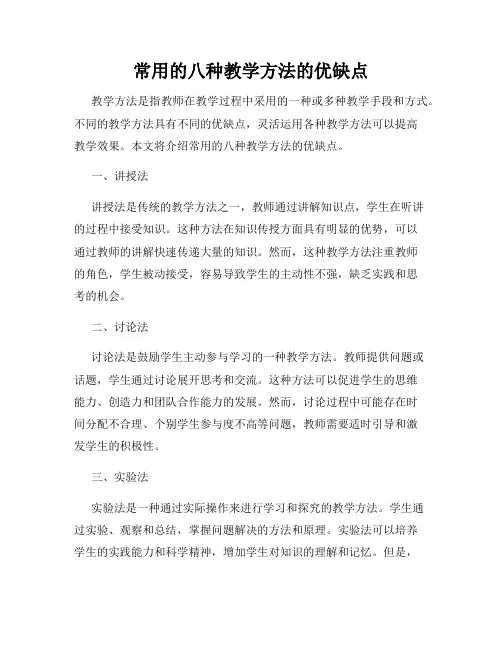 常用的八种教学方法的优缺点

教学方法是指教师在教学过程中采用的一种或多种教学手段和方式。不同的教学方法具有不同的优缺点，灵活运用各种教学方法可以提高教学效果。本文将介绍常用的八种教学方法的优缺点。

一、讲授法

讲授法是传统的教学方法之一，教师通过讲解知识点，学生在听讲的过程中接受知识。这种方法在知识传授方面具有明显的优势，可以通过教师的讲解快速传递大量的知识。然而，这种教学方法注重教师的角色，学生被动接受，容易导致学生的主动性不强，缺乏实践和思考的机会。

二、讨论法

讨论法是鼓励学生主动参与学习的一种教学方法。教师提供问题或话题，学生通过讨论展开思考和交流。这种方法可以促进学生的思维能力、创造力和团队合作能力的发展。然而，讨论过程中可能存在时间分配不合理、个别学生参与度不高等问题，教师需要适时引导和激发学生的积极性。

三、实验法

实验法是一种通过实际操作来进行学习和探究的教学方法。学生通过实验、观察和总结，掌握问题解决的方法和原理。实验法可以培养学生的实践能力和科学精神，增加学生对知识的理解和记忆。但是，